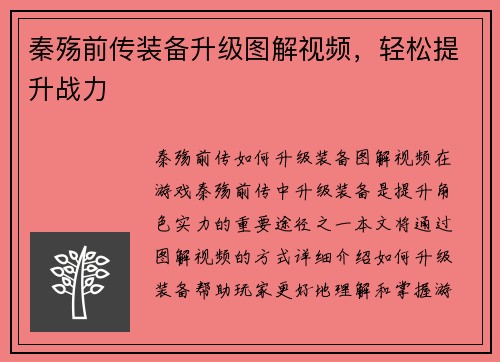 秦殇前传装备升级图解视频，轻松提升战力

秦殇前传如何升级装备图解视频在游戏秦殇前传中升级装备是提升角色实力的重要途径之一本文将通过图解视频的方式详细介绍如何升级装备帮助玩家更好地理解和掌握游